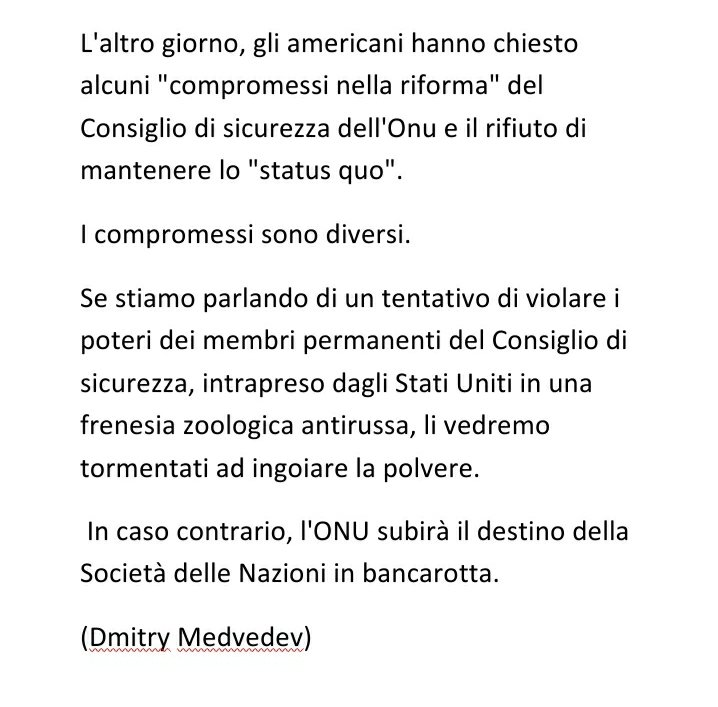 L'altro giorno, gli americani hanno chiesto alcuni "compromessi nella riforma" del Consiglio di sicurezza dell'Onu e il rifiuto di mantenere lo "status quo".

I compromessi sono diversi.

Se stiamo parlando di un tentativo di violare i poteri dei membri permanenti del Consiglio di sicurezza, intrapreso dagli Stati Uniti in una frenesia zoologica antirussa, li vedremo tormentati ad ingoiare la polvere.

In caso contrario, l'ONU subirà il destino della Società delle Nazioni in bancarotta.

(Dmitry Medvedev)